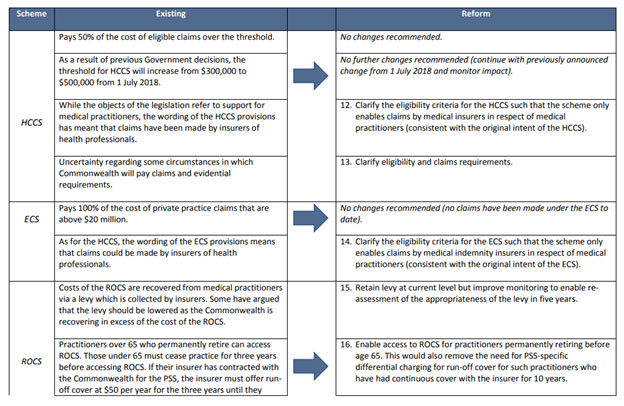 | Scheme | Existing | | Reform |
|---|---|---|---|
| HCCS | Pays 50% of the cost of eligible claims over the threshold. | | No changes recommended. |
| | As a result of previous Government decisions, the threshold for HCCS will increase from \$300,000 to \$500,000 from 1 July 2018. | | No further changes recommended (continue with previously announced change from 1 July 2018 and monitor impact). |
| | While the objects of the legislation refer to support for medical practitioners, the wording of the HCCS provisions has meant that claims have been made by insurers of health professionals. | | 12. Clarify the eligibility criteria for the HCCS such that the scheme only enables claims by medical insurers in respect of medical practitioners (consistent with the original intent of the HCCS). |
| | Uncertainty regarding some circumstances in which Commonwealth will pay claims and evidential requirements. | | 13. Clarify eligibility and claims requirements. |
| ECS | Pays 100% of the cost of private practice claims that are above \$20 million. | | No changes recommended (no claims have been made under the ECS to date). |
| | As for the HCCS, the wording of the ECS provisions means that claims could be made by insurers of health professionals. | | 14. Clarify the eligibility criteria for the ECS such that the scheme only enables claims by medical indemnity insurers in respect of medical practitioners (consistent with the original intent of the ECS). |
| ROCS | Costs of the ROCS are recovered from medical practitioners via a levy which is collected by insurers. Some have argued that the levy should be lowered as the Commonwealth is recovering in excess of the cost of the ROCS. | | 15. Retain levy at current level but improve monitoring to enable re-assessment of the appropriateness of the levy in five years. |
| | Practitioners over 65 who permanently retire can access ROCS. Those under 65 must cease practice for three years before accessing ROCS. If their insurer has contracted with the Commonwealth for the PSS, the insurer must offer run-off cover at \$50 per year for the three years until they | | 16. Enable access to ROCS for practitioners permanently retiring before age 65. This would also remove the need for PSS-specific differential charging for run-off cover for such practitioners who have had continuous cover with the insurer for 10 years. |